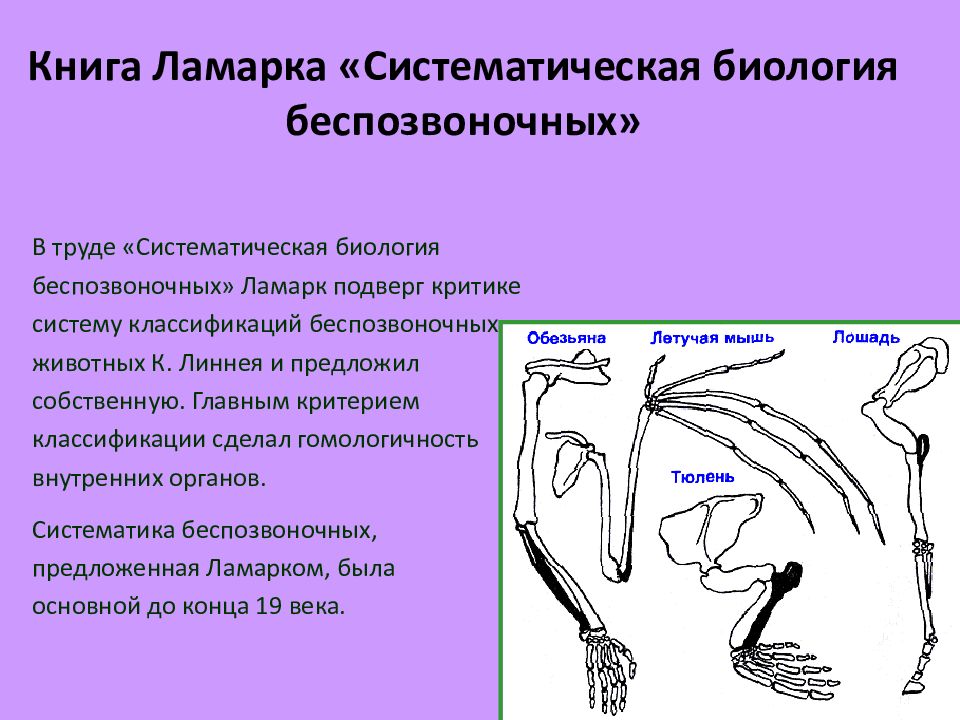 Книга Ламарка «Систематическая биология беспозвоночных»

В труде «Систематическая биология беспозвоночных» Ламарк подверг критике систему классификаций беспозвоночных животных К. Линнея и предложил собственную. Главным критерием классификации сделал гомологичность внутренних органов.

Систематика беспозвоночных, предложенная Ламарком, была основной до конца 19 века.

Обезьяна

Летучая мышь

Лошадь

Тюлень